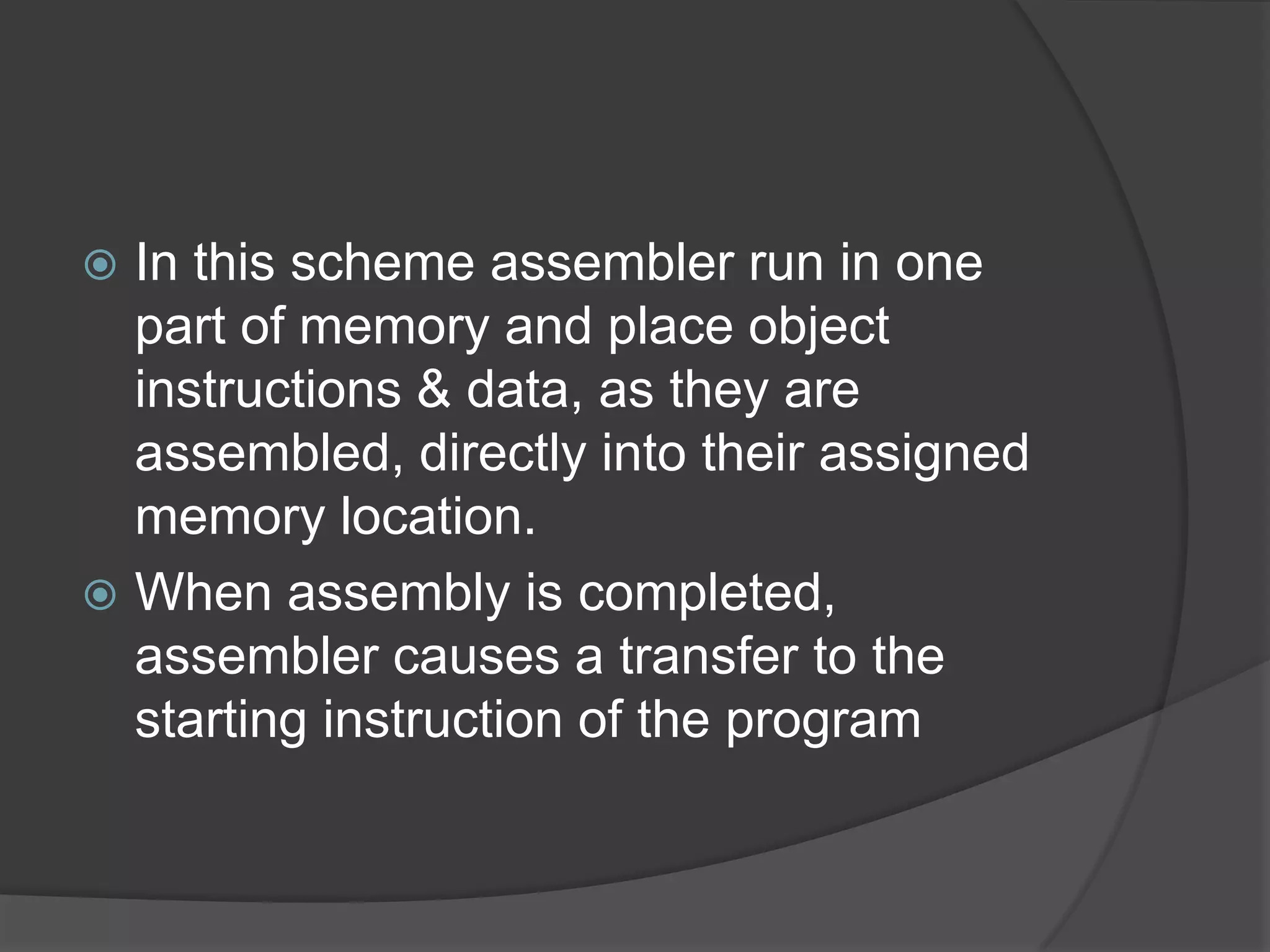 In this scheme assembler run in one part of memory and place object instructions & data, as they are assembled, directly into their assigned memory location.

When assembly is completed, assembler causes a transfer to the starting instruction of the program